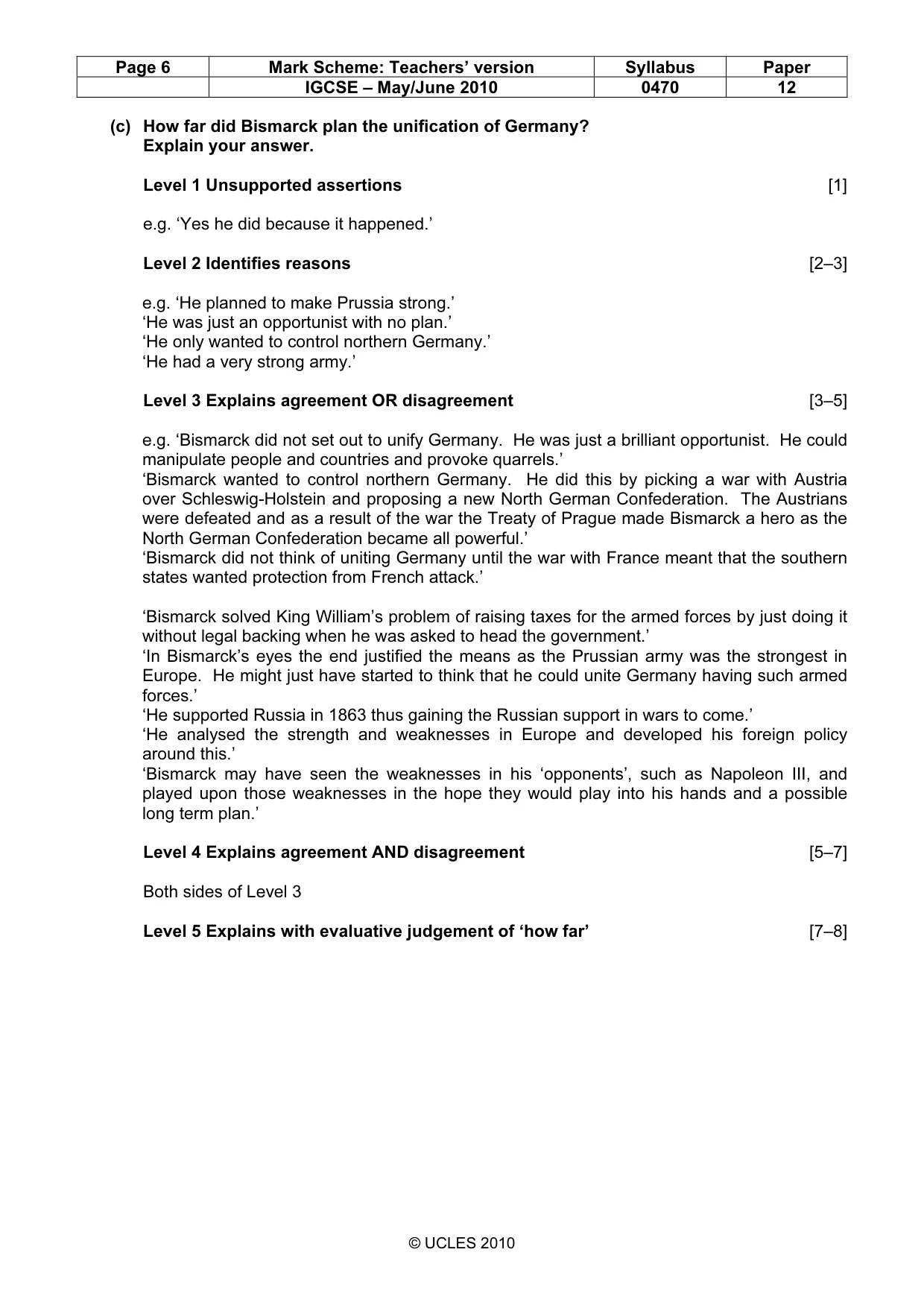 | Page 6 | Mark Scheme: Teachers' version | Syllabus | Paper |
|---|---|---|---|
| | IGCSE – May/June 2010 | 0470 | 12 |

(c) How far did Bismarck plan the unification of Germany?
Explain your answer.

Level 1 Unsupported assertions [1]

e.g. 'Yes he did because it happened.'

Level 2 Identifies reasons [2–3]

e.g. 'He planned to make Prussia strong.'
'He was just an opportunist with no plan.'
'He only wanted to control northern Germany.'
'He had a very strong army.'

Level 3 Explains agreement OR disagreement [3–5]

e.g. 'Bismarck did not set out to unify Germany. He was just a brilliant opportunist. He could manipulate people and countries and provoke quarrels.'
'Bismarck wanted to control northern Germany. He did this by picking a war with Austria over Schleswig-Holstein and proposing a new North German Confederation. The Austrians were defeated and as a result of the war the Treaty of Prague made Bismarck a hero as the North German Confederation became all powerful.'
'Bismarck did not think of uniting Germany until the war with France meant that the southern states wanted protection from French attack.'

'Bismarck solved King William's problem of raising taxes for the armed forces by just doing it without legal backing when he was asked to head the government.'
'In Bismarck's eyes the end justified the means as the Prussian army was the strongest in Europe. He might just have started to think that he could unite Germany having such armed forces.'
'He supported Russia in 1863 thus gaining the Russian support in wars to come.'
'He analysed the strength and weaknesses in Europe and developed his foreign policy around this.'
'Bismarck may have seen the weaknesses in his 'opponents', such as Napoleon III, and played upon those weaknesses in the hope they would play into his hands and a possible long term plan.'

Level 4 Explains agreement AND disagreement [5–7]

Both sides of Level 3

Level 5 Explains with evaluative judgement of 'how far' [7–8]

© UCLES 2010